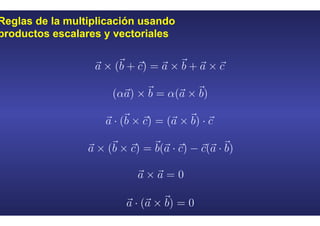 Reglas de la multiplicación usando productos escalares y vectoriales

$\vec{a} \times (\vec{b} + \vec{c}) = \vec{a} \times \vec{b} + \vec{a} \times \vec{c}$

$(\alpha\vec{a}) \times \vec{b} = \alpha(\vec{a} \times \vec{b})$

$\vec{a} \cdot (\vec{b} \times \vec{c}) = (\vec{a} \times \vec{b}) \cdot \vec{c}$

$\vec{a} \times (\vec{b} \times \vec{c}) = \vec{b}(\vec{a} \cdot \vec{c}) - \vec{c}(\vec{a} \cdot \vec{b})$

$\vec{a} \times \vec{a} = 0$

$\vec{a} \cdot (\vec{a} \times \vec{b}) = 0$